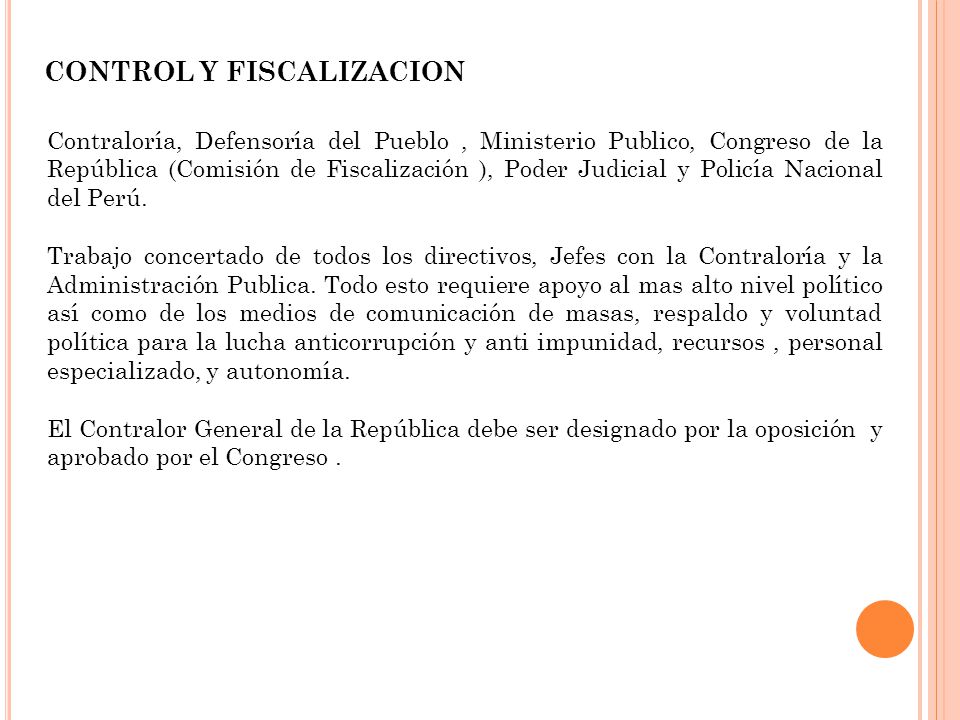 CONTROL Y FISCALIZACION

Contraloría, Defensoría del Pueblo , Ministerio Publico, Congreso de la República (Comisión de Fiscalización ), Poder Judicial y Policía Nacional del Perú.

Trabajo concertado de todos los directivos, Jefes con la Contraloría y la Administración Publica. Todo esto requiere apoyo al mas alto nivel político así como de los medios de comunicación de masas, respaldo y voluntad política para la lucha anticorrupción y anti impunidad, recursos , personal especializado, y autonomía.

El Contralor General de la República debe ser designado por la oposición y aprobado por el Congreso .